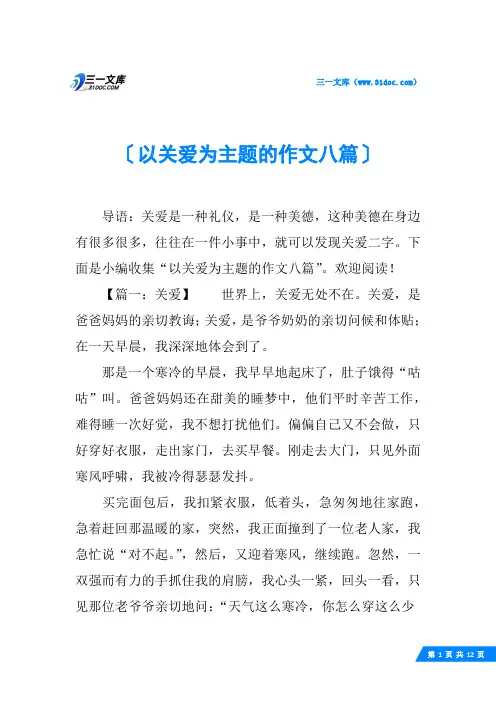 三一文库
31DOC.COM

三一文库（www.31doc.com）

〔以关爱为主题的作文八篇〕

导语：关爱是一种礼仪，是一种美德，这种美德在身边有很多很多，往往在一件小事中，就可以发现关爱二字。下面是小编收集“以关爱为主题的作文八篇”。欢迎阅读！

【篇一：关爱】　世界上，关爱无处不在。关爱，是爸爸妈妈的亲切教诲；关爱，是爷爷奶奶的亲切问候和体贴；在一天早晨，我深深地体会到了。

那是一个寒冷的早晨，我早早地起床了，肚子饿得“咕咕”叫。爸爸妈妈还在甜美的睡梦中，他们平时辛苦工作，难得睡一次好觉，我不想打扰他们。偏偏自己又不会做，只好穿好衣服，走出家门，去买早餐。刚走去大门，只见外面寒风呼啸，我被冷得瑟瑟发抖。

买完面包后，我扣紧衣服，低着头，急匆匆地往家跑，急着赶回那温暖的家，突然，我正面撞到了一位老人家，我急忙说“对不起。”，然后，又迎着寒风，继续跑。忽然，一双强而有力的手抓住我的肩膀，我心头一紧，回头一看，只见那位老爷爷亲切地问：“天气这么寒冷，你怎么穿这么少

第 1 页 共 12 页